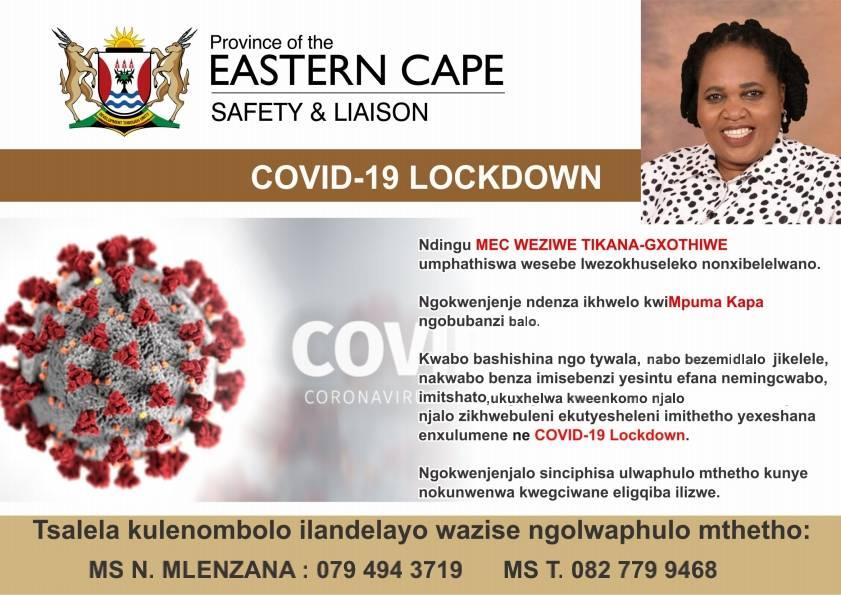 Province of the
EASTERN CAPE
SAFETY & LIAISON

COVID-19 LOCKDOWN

COV
CORONAVIR

Ndingu MEC WEZIWE TIKANA-GXOTHIWE umphathiswa wesebe lwezokhuseleko nonxibelelwano.

Ngokwenjenje ndenza ikhwelo kwiMpuma Kapa ngobubanzi balo.

Kwabo bashishina ngo tywala, nabo bezemidlalo jikelele, nakwabo benza imisebenzi yesintu efana nemingcwabo, imitshato,ukuxhelwa kweenkomo njalo njalo zikhwebuleni ekutyesheleni imithetho yexeshana enxulumene ne COVID-19 Lockdown.

Ngokwenjenjalo sinciphisa ulwaphulo mthetho kunye nokunwenwa kwegciwane eligqiba ilizwe.

Tsalela kulenombolo ilandelayo wazise ngolwaphulo mthetho:
MS N. MLENZANA : 079 494 3719 MS T. 082 779 9468